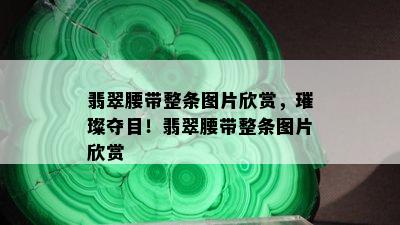 翡翠腰带整条图片欣赏，璀璨夺目！翡翠腰带整条图片欣赏